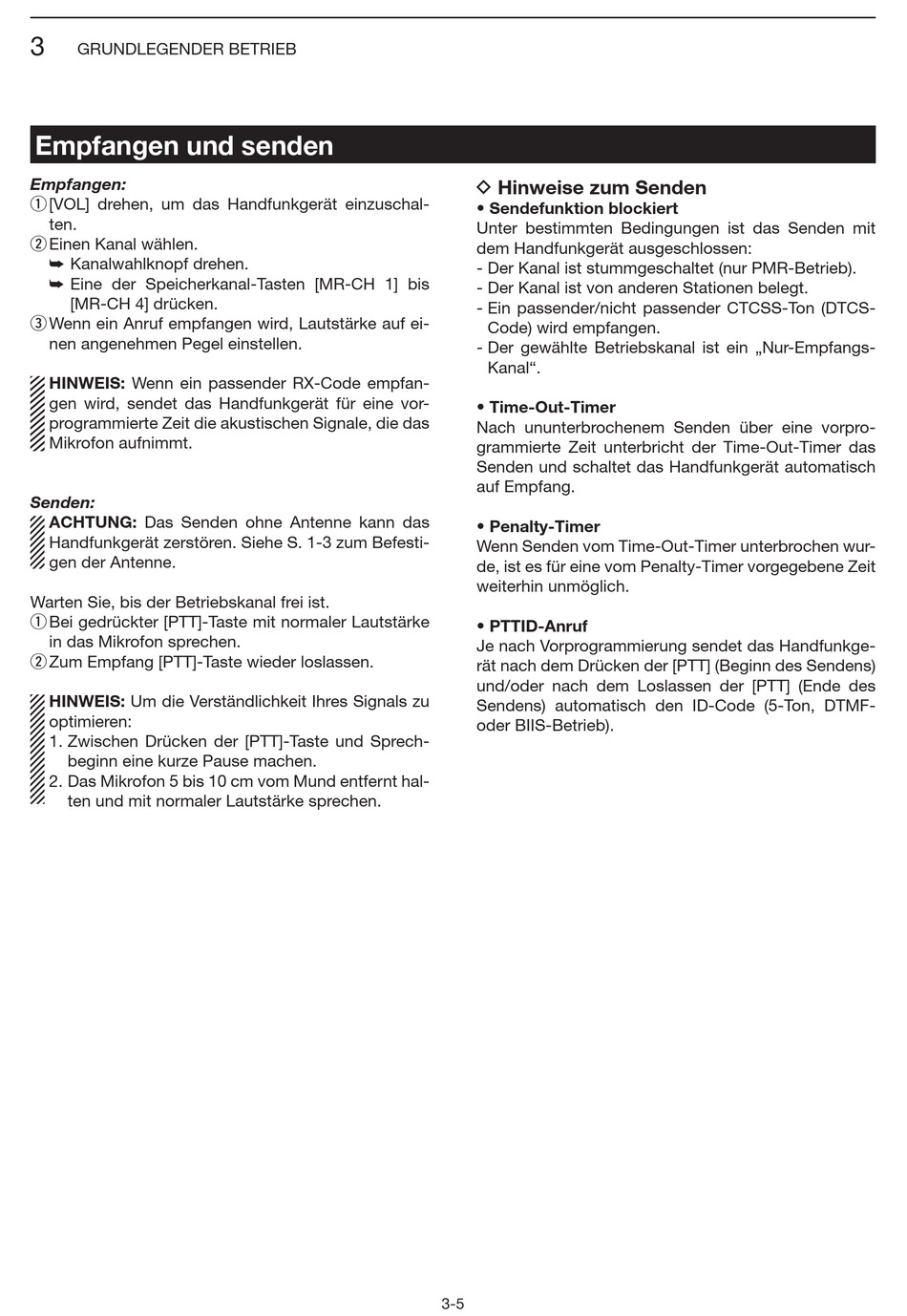 3 GRUNDLEGENDER BETRIEB

Empfangen und senden

Empfangen:
① [VOL] drehen, um das Handfunkgerät einzuschalten.
② Einen Kanal wählen.
➥ Kanalwahlknopf drehen.
➥ Eine der Speicherkanal-Tasten [MR-CH 1] bis [MR-CH 4] drücken.
③ Wenn ein Anruf empfangen wird, Lautstärke auf einen angenehmen Pegel einstellen.

HINWEIS: Wenn ein passender RX-Code empfangen wird, sendet das Handfunkgerät für eine vorprogrammierte Zeit die akustischen Signale, die das Mikrofon aufnimmt.

Senden:
ACHTUNG: Das Senden ohne Antenne kann das Handfunkgerät zerstören. Siehe S. 1-3 zum Befestigen der Antenne.

Warten Sie, bis der Betriebskanal frei ist.
① Bei gedrückter [PTT]-Taste mit normaler Lautstärke in das Mikrofon sprechen.
② Zum Empfang [PTT]-Taste wieder loslassen.

HINWEIS: Um die Verständlichkeit Ihres Signals zu optimieren:
1. Zwischen Drücken der [PTT]-Taste und Sprechbeginn eine kurze Pause machen.
2. Das Mikrofon 5 bis 10 cm vom Mund entfernt halten und mit normaler Lautstärke sprechen.

◇ Hinweise zum Senden
• Sendefunktion blockiert
Unter bestimmten Bedingungen ist das Senden mit dem Handfunkgerät ausgeschlossen:
- Der Kanal ist stummgeschaltet (nur PMR-Betrieb).
- Der Kanal ist von anderen Stationen belegt.
- Ein passender/nicht passender CTCSS-Ton (DTCS-Code) wird empfangen.
- Der gewählte Betriebskanal ist ein „Nur-Empfangs-Kanal“.

• Time-Out-Timer
Nach ununterbrochenem Senden über eine vorprogrammierte Zeit unterbricht der Time-Out-Timer das Senden und schaltet das Handfunkgerät automatisch auf Empfang.

• Penalty-Timer
Wenn Senden vom Time-Out-Timer unterbrochen wurde, ist es für eine vom Penalty-Timer vorgegebene Zeit weiterhin unmöglich.

• PTTID-Anruf
Je nach Vorprogrammierung sendet das Handfunkgerät nach dem Drücken der [PTT] (Beginn des Sendens) und/oder nach dem Loslassen der [PTT] (Ende des Sendens) automatisch den ID-Code (5-Ton, DTMF- oder BIIS-Betrieb).

3-5